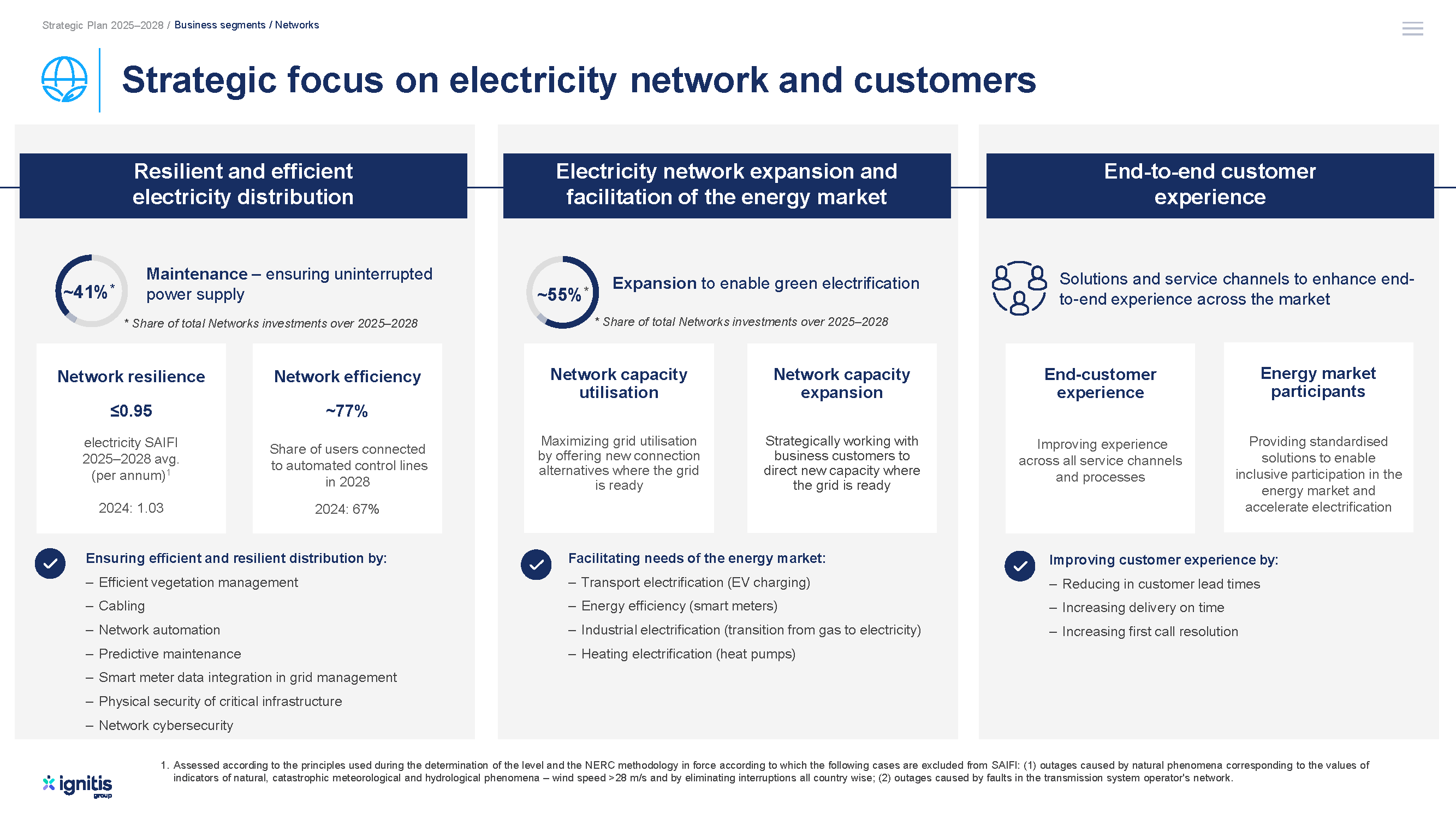 Strategic Plan 2025–2028 / Business segments / Networks

Strategic focus on electricity network and customers

Resilient and efficient electricity distribution

~41%*

Maintenance – ensuring uninterrupted power supply

* Share of total Networks investments over 2025–2028

Network resilience

≤0.95

electricity SAIFI 2025–2028 avg. (per annum)$^1$

2024: 1.03

Network efficiency

~77%

Share of users connected to automated control lines in 2028

2024: 67%

Ensuring efficient and resilient distribution by:

– Efficient vegetation management
– Cabling
– Network automation
– Predictive maintenance
– Smart meter data integration in grid management
– Physical security of critical infrastructure
– Network cybersecurity

Electricity network expansion and facilitation of the energy market

~55%*

Expansion to enable green electrification

* Share of total Networks investments over 2025–2028

Network capacity utilisation

Maximizing grid utilisation by offering new connection alternatives where the grid is ready

Network capacity expansion

Strategically working with business customers to direct new capacity where the grid is ready

Facilitating needs of the energy market:

– Transport electrification (EV charging)
– Energy efficiency (smart meters)
– Industrial electrification (transition from gas to electricity)
– Heating electrification (heat pumps)

End-to-end customer experience

Solutions and service channels to enhance end-to-end experience across the market

End-customer experience

Improving experience across all service channels and processes

Energy market participants

Providing standardised solutions to enable inclusive participation in the energy market and accelerate electrification

Improving customer experience by:

– Reducing in customer lead times
– Increasing delivery on time
– Increasing first call resolution

ignitis group

1. Assessed according to the principles used during the determination of the level and the NERC methodology in force according to which the following cases are excluded from SAIFI: (1) outages caused by natural phenomena corresponding to the values of indicators of natural, catastrophic meteorological and hydrological phenomena – wind speed >28 m/s and by eliminating interruptions all country wise; (2) outages caused by faults in the transmission system operator's network.